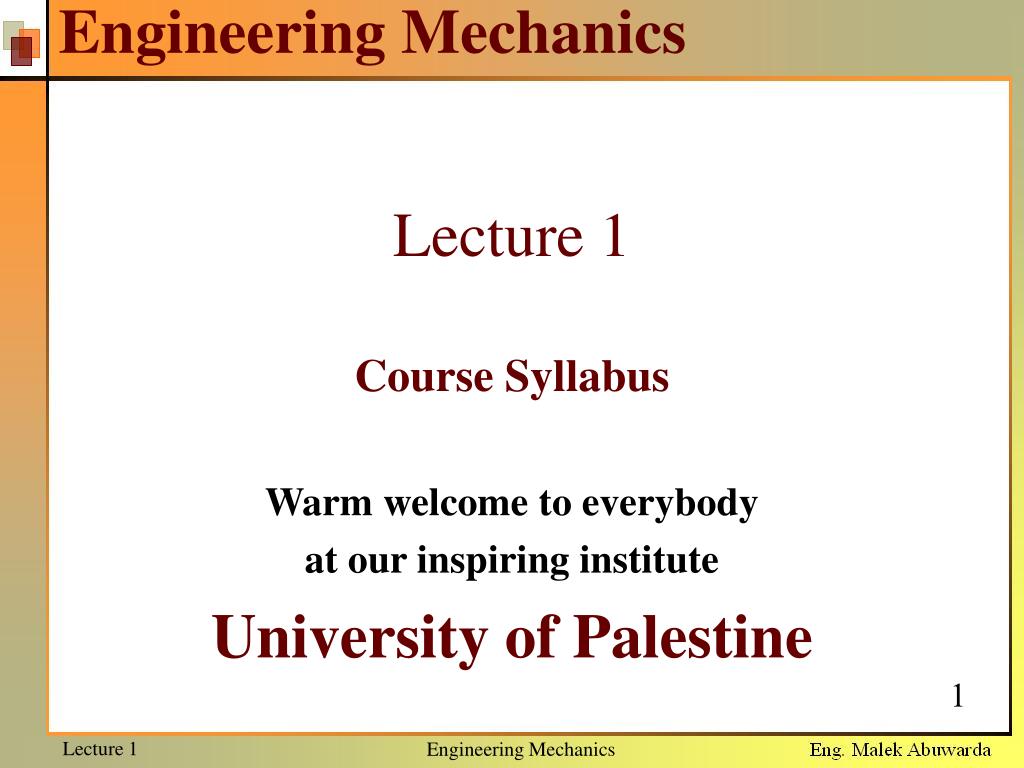 Engineering Mechanics

Lecture 1

Course Syllabus

Warm welcome to everybody
at our inspiring institute

University of Palestine

1

Lecture 1 Engineering Mechanics Eng. Malek Abuwarda